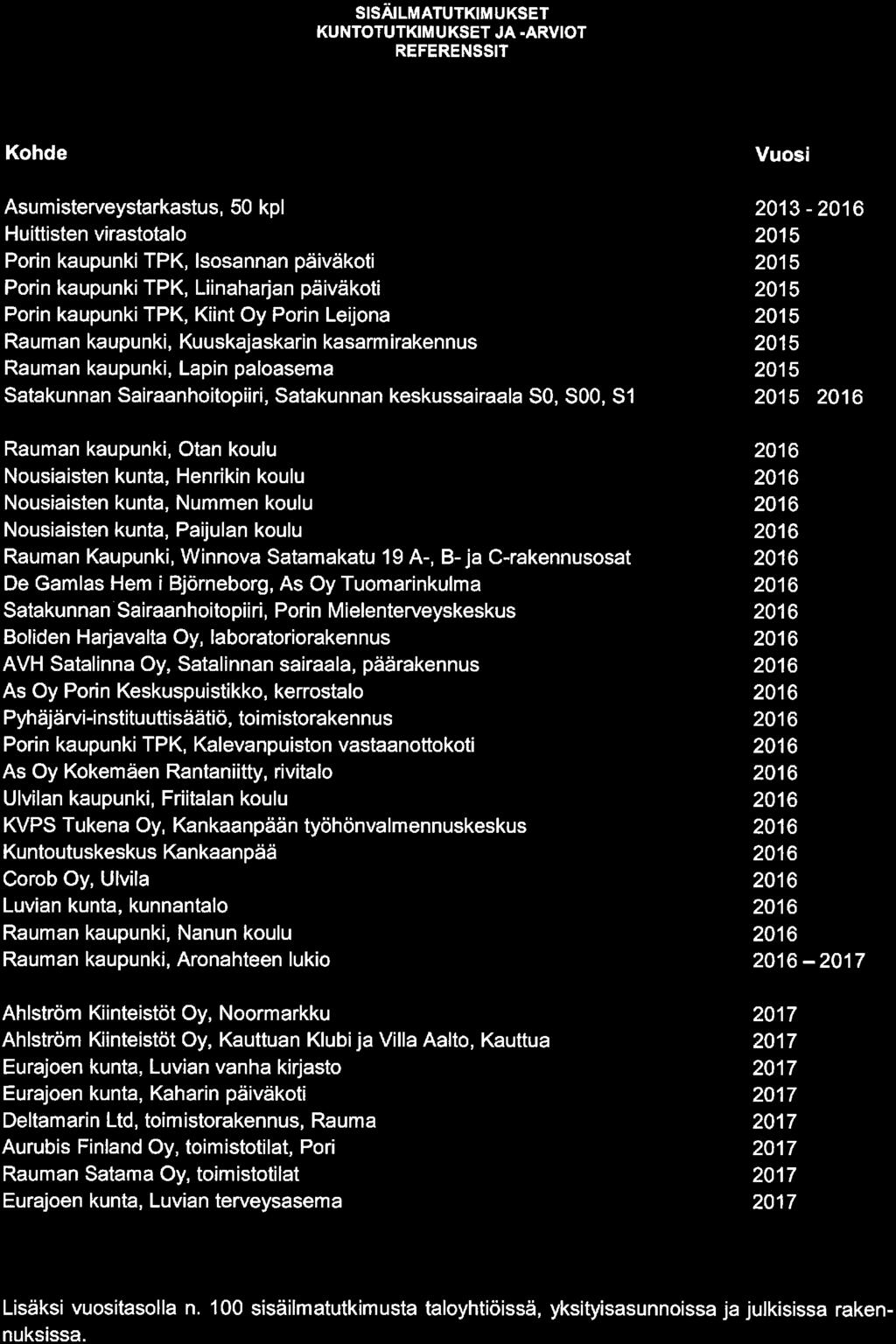 SISÄILMATUTKIMUKSET
KUNTOTUTKIMUKSET JA -ARVIOT
REFERENSSIT

| Kohde | Vuosi |
|---|---|
| Asumisterveystarkastus, 50 kpl | 2013 - 2016 |
| Huittisten virastotalo | 2015 |
| Porin kaupunki TPK, Isosannan päiväkoti | 2015 |
| Porin kaupunki TPK, Liinaharjan päiväkoti | 2015 |
| Porin kaupunki TPK, Kiint Oy Porin Leijona | 2015 |
| Rauman kaupunki, Kuuskajaskarin kasarmirakennus | 2015 |
| Rauman kaupunki, Lapin paloasema | 2015 |
| Satakunnan Sairaanhoitopiiri, Satakunnan keskussairaala S0, S00, S1 | 2015 2016 |
| Rauman kaupunki, Otan koulu | 2016 |
| Nousiaisten kunta, Henrikin koulu | 2016 |
| Nousiaisten kunta, Nummen koulu | 2016 |
| Nousiaisten kunta, Paijulan koulu | 2016 |
| Rauman Kaupunki, Winnova Satamakatu 19 A-, B- ja C-rakennusosat | 2016 |
| De Gamlas Hem i Björneborg, As Oy Tuomarinkulma | 2016 |
| Satakunnan Sairaanhoitopiiri, Porin Mielenterveyskeskus | 2016 |
| Boliden Harjavalta Oy, laboratoriorakennus | 2016 |
| AVH Satalinna Oy, Satalinnan sairaala, päärakennus | 2016 |
| As Oy Porin Keskuspuistikko, kerrostalo | 2016 |
| Pyhäjärvi-instituuttisäätiö, toimistorakennus | 2016 |
| Porin kaupunki TPK, Kalevanpuiston vastaanottokoti | 2016 |
| As Oy Kokemäen Rantaniitty, rivitalo | 2016 |
| Ulvilan kaupunki, Friitalan koulu | 2016 |
| KVPS Tukena Oy, Kankaanpään työhönvalmennuskeskus | 2016 |
| Kuntoutuskeskus Kankaanpää | 2016 |
| Corob Oy, Ulvila | 2016 |
| Luvian kunta, kunnantalo | 2016 |
| Rauman kaupunki, Nanun koulu | 2016 |
| Rauman kaupunki, Aronahteen lukio | 2016 – 2017 |
| Ahlström Kiinteistöt Oy, Noormarkku | 2017 |
| Ahlström Kiinteistöt Oy, Kauttuan Klubi ja Villa Aalto, Kauttua | 2017 |
| Eurajoen kunta, Luvian vanha kirjasto | 2017 |
| Eurajoen kunta, Kaharin päiväkoti | 2017 |
| Deltamarin Ltd, toimistorakennus, Rauma | 2017 |
| Aurubis Finland Oy, toimistotilat, Pori | 2017 |
| Rauman Satama Oy, toimistotilat | 2017 |
| Eurajoen kunta, Luvian terveysasema | 2017 |

Lisäksi vuositasolla n. 100 sisäilmatutkimusta taloyhtiöissä, yksityisasunnoissa ja julkisissa rakennuksissa.